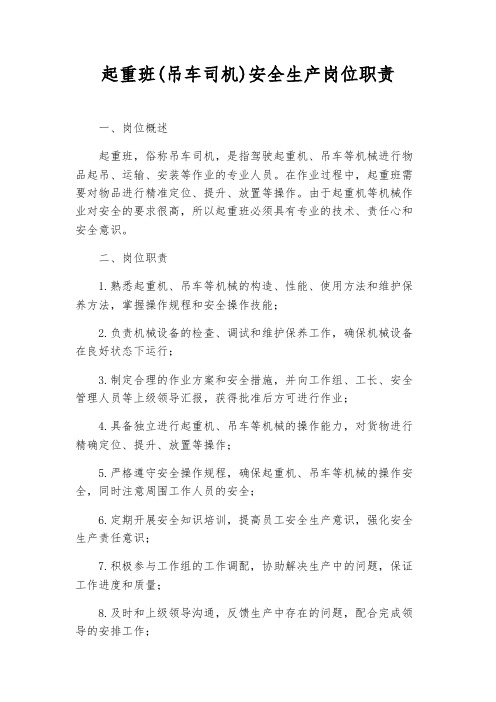 起重班(吊车司机)安全生产岗位职责

一、岗位概述

起重班，俗称吊车司机，是指驾驶起重机、吊车等机械进行物品起吊、运输、安装等作业的专业人员。在作业过程中，起重班需要对物品进行精准定位、提升、放置等操作。由于起重机等机械作业对安全的要求很高，所以起重班必须具有专业的技术、责任心和安全意识。

二、岗位职责

1.熟悉起重机、吊车等机械的构造、性能、使用方法和维护保养方法，掌握操作规程和安全操作技能；

2.负责机械设备的检查、调试和维护保养工作，确保机械设备在良好状态下运行；

3.制定合理的作业方案和安全措施，并向工作组、工长、安全管理人员等上级领导汇报，获得批准后方可进行作业；

4.具备独立进行起重机、吊车等机械的操作能力，对货物进行精确定位、提升、放置等操作；

5.严格遵守安全操作规程，确保起重机、吊车等机械的操作安全，同时注意周围工作人员的安全；

6.定期开展安全知识培训，提高员工安全生产意识，强化安全生产责任意识；

7.积极参与工作组的工作调配，协助解决生产中的问题，保证工作进度和质量；

8.及时和上级领导沟通，反馈生产中存在的问题，配合完成领导的安排工作；